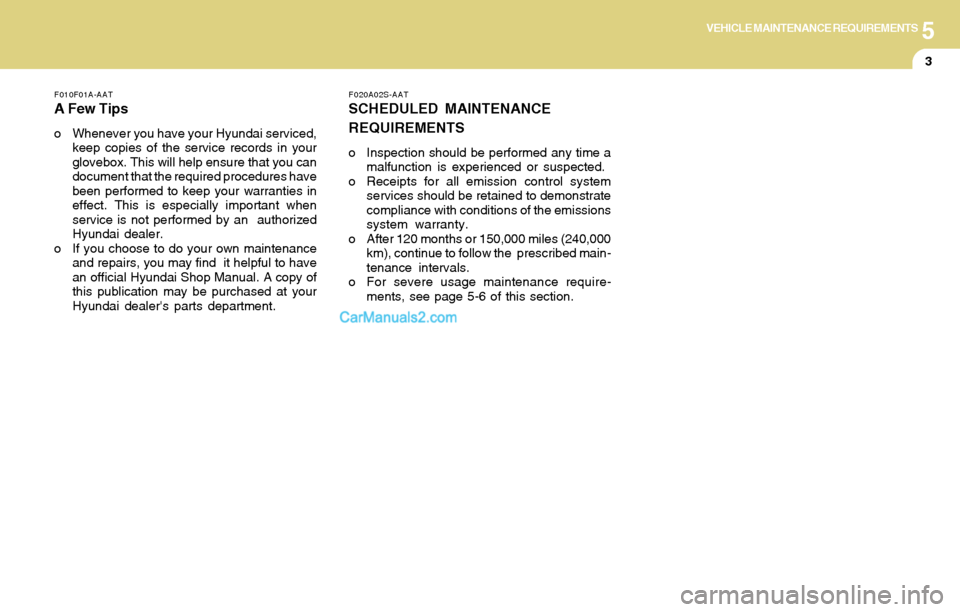 VEHICLE MAINTENANCE REQUIREMENTS 5

3

F010F01A-AAT
A Few Tips

o Whenever you have your Hyundai serviced, keep copies of the service records in your glovebox. This will help ensure that you can document that the required procedures have been performed to keep your warranties in effect. This is especially important when service is not performed by an authorized Hyundai dealer.
o If you choose to do your own maintenance and repairs, you may find it helpful to have an official Hyundai Shop Manual. A copy of this publication may be purchased at your Hyundai dealer's parts department.

F020A02S-AAT
SCHEDULED MAINTENANCE REQUIREMENTS

o Inspection should be performed any time a malfunction is experienced or suspected.
o Receipts for all emission control system services should be retained to demonstrate compliance with conditions of the emissions system warranty.
o After 120 months or 150,000 miles (240,000 km), continue to follow the prescribed maintenance intervals.
o For severe usage maintenance requirements, see page 5-6 of this section.

CarManuals2.com

carmanualsonline.info